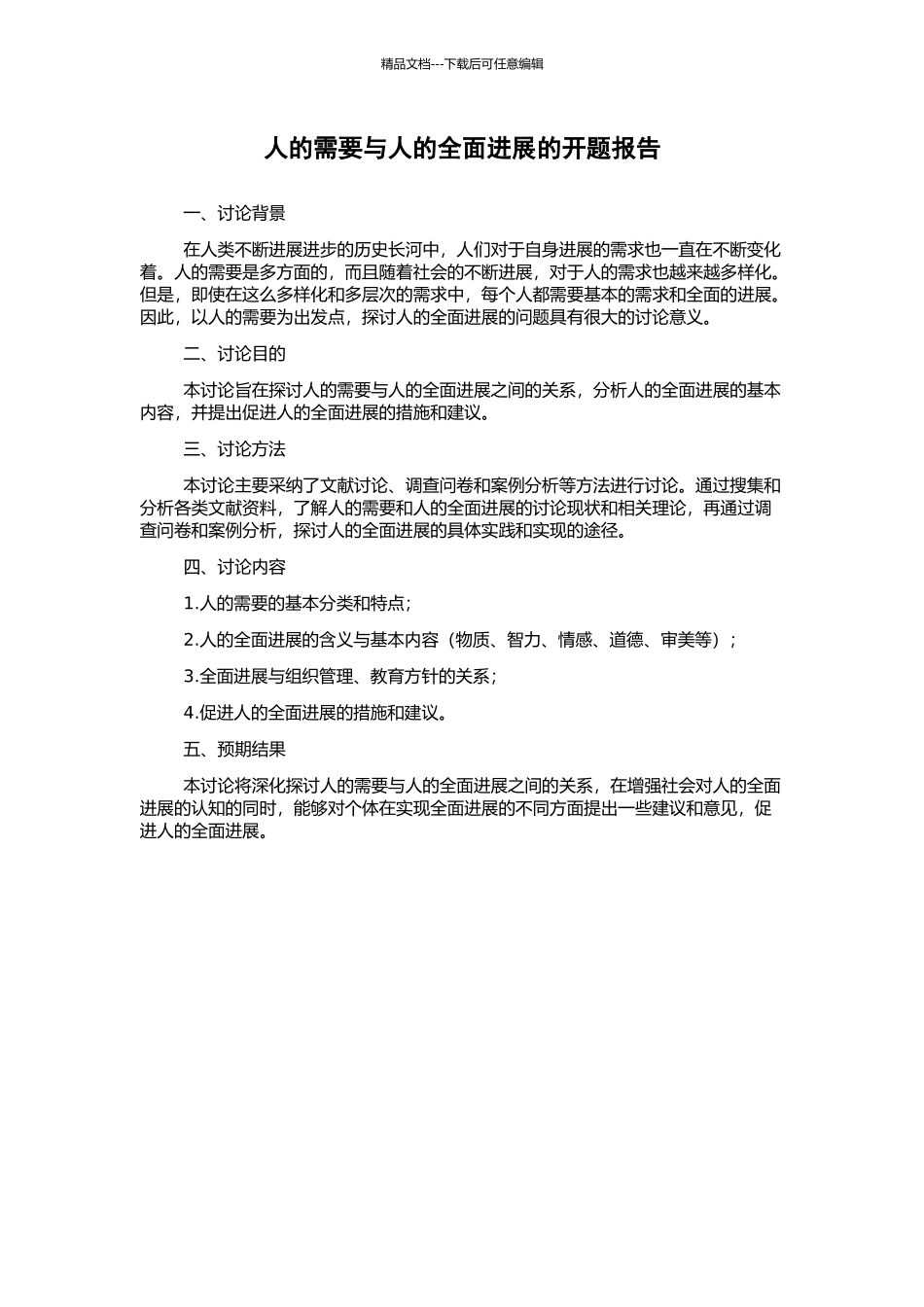 精品文档---下载后可任意编辑

人的需要与人的全面进展的开题报告

一、讨论背景

在人类不断进展进步的历史长河中，人们对于自身进展的需求也一直在不断变化着。人的需要是多方面的，而且随着社会的不断进展，对于人的需求也越来越多样化。但是，即使在这么多样化和多层次的需求中，每个人都需要基本的需求和全面的进展。因此，以人的需要为出发点，探讨人的全面进展的问题具有很大的讨论意义。

二、讨论目的

本讨论旨在探讨人的需要与人的全面进展之间的关系，分析人的全面进展的基本内容，并提出促进人的全面进展的措施和建议。

三、讨论方法

本讨论主要采纳了文献讨论、调查问卷和案例分析等方法进行讨论。通过搜集和分析各类文献资料，了解人的需要和人的全面进展的讨论现状和相关理论，再通过调查问卷和案例分析，探讨人的全面进展的具体实践和实现的途径。

四、讨论内容

1.人的需要的基本分类和特点；

2.人的全面进展的含义与基本内容（物质、智力、情感、道德、审美等）；

3.全面进展与组织管理、教育方针的关系；

4.促进人的全面进展的措施和建议。

五、预期结果

本讨论将深化探讨人的需要与人的全面进展之间的关系，在增强社会对人的全面进展的认知的同时，能够对个体在实现全面进展的不同方面提出一些建议和意见，促进人的全面进展。